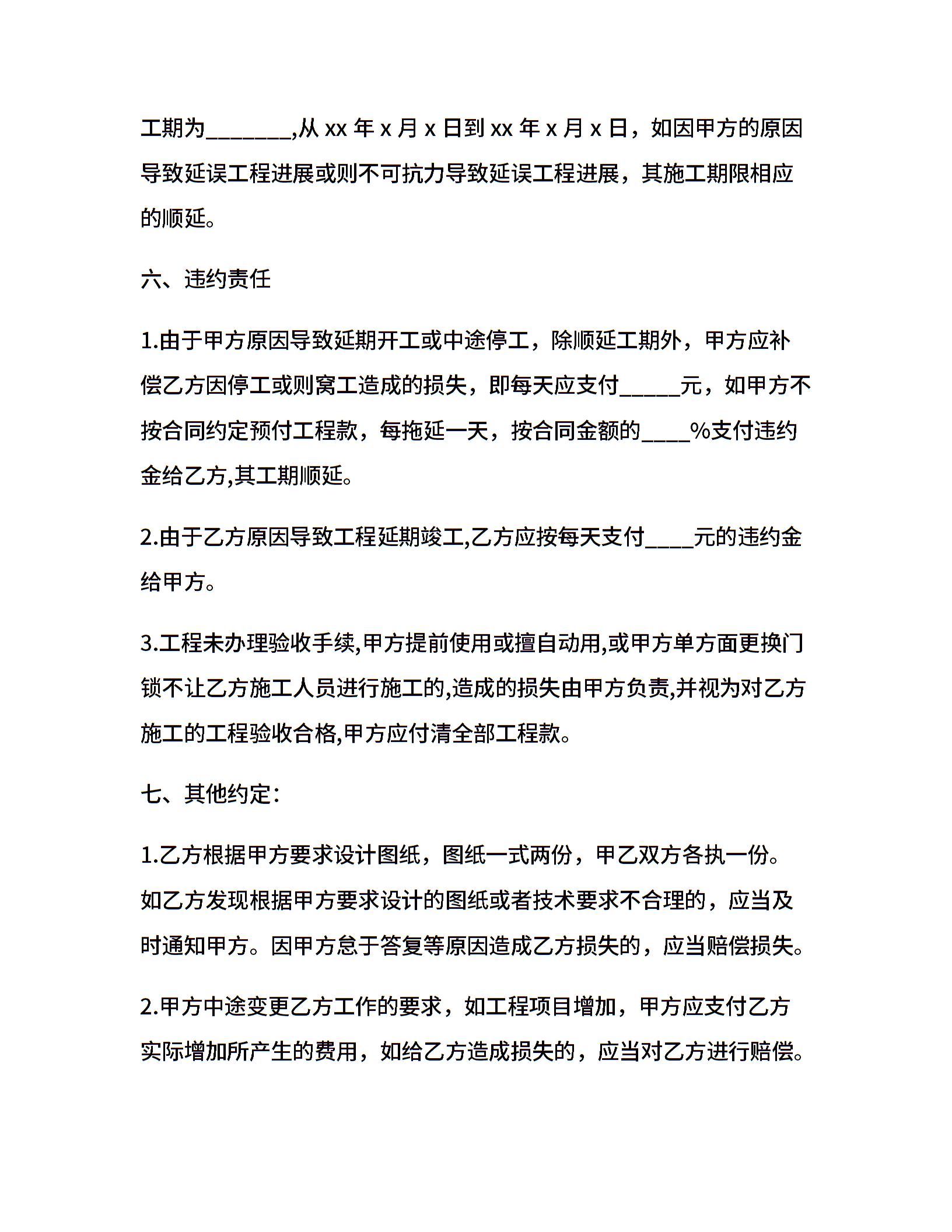 工期为_______,从 xx 年 x 月 x 日到 xx 年 x 月 x 日，如因甲方的原因导致延误工程进展或则不可抗力导致延误工程进展，其施工期限相应的顺延。

六、违约责任

1.由于甲方原因导致延期开工或中途停工，除顺延工期外，甲方应补偿乙方因停工或则窝工造成的损失，即每天应支付_____元，如甲方不按合同约定预付工程款，每拖延一天，按合同金额的____%支付违约金给乙方,其工期顺延。

2.由于乙方原因导致工程延期竣工,乙方应按每天支付____元的违约金给甲方。

3.工程未办理验收手续,甲方提前使用或擅自动用,或甲方单方面更换门锁不让乙方施工人员进行施工的,造成的损失由甲方负责,并视为对乙方施工的工程验收合格,甲方应付清全部工程款。

七、其他约定：

1.乙方根据甲方要求设计图纸，图纸一式两份，甲乙双方各执一份。如乙方发现根据甲方要求设计的图纸或者技术要求不合理的，应当及时通知甲方。因甲方怠于答复等原因造成乙方损失的，应当赔偿损失。

2.甲方中途变更乙方工作的要求，如工程项目增加，甲方应支付乙方实际增加所产生的费用，如给乙方造成损失的，应当对乙方进行赔偿。